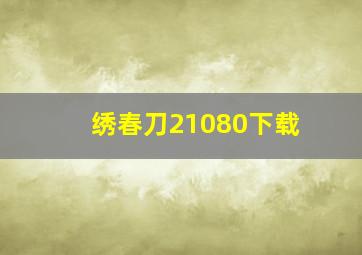 绣春刀21080下载